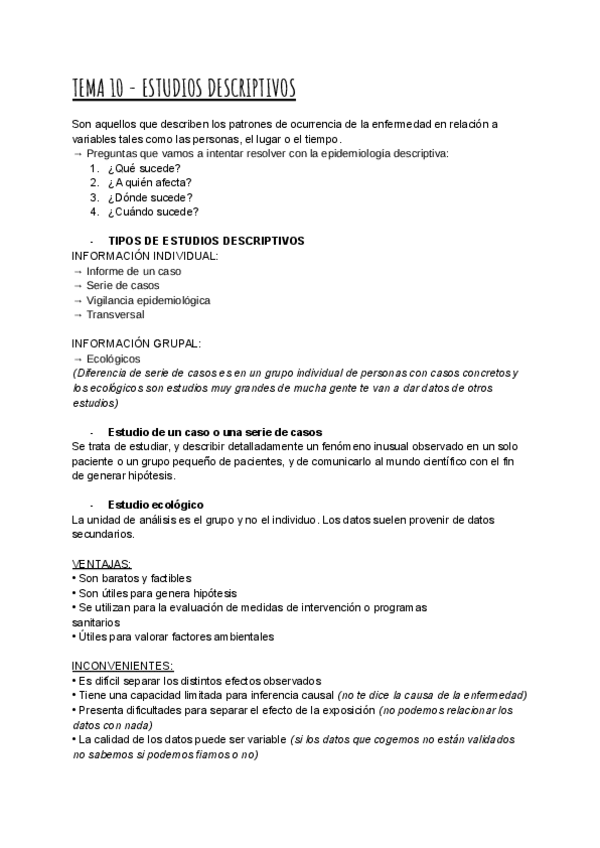 TEMA 10 - ESTUDIOS DESCRIPTIVOS

Son aquellos que describen los patrones de ocurrencia de la enfermedad en relación a variables tales como las personas, el lugar o el tiempo.
→ Preguntas que vamos a intentar resolver con la epidemiología descriptiva:
1. ¿Qué sucede?
2. ¿A quién afecta?
3. ¿Dónde sucede?
4. ¿Cuándo sucede?

- TIPOS DE ESTUDIOS DESCRIPTIVOS
INFORMACIÓN INDIVIDUAL:
→ Informe de un caso
→ Serie de casos
→ Vigilancia epidemiológica
→ Transversal

INFORMACIÓN GRUPAL:
→ Ecológicos
(Diferencia de serie de casos es en un grupo individual de personas con casos concretos y los ecológicos son estudios muy grandes de mucha gente te van a dar datos de otros estudios)

- Estudio de un caso o una serie de casos
Se trata de estudiar, y describir detalladamente un fenómeno inusual observado en un solo paciente o un grupo pequeño de pacientes, y de comunicarlo al mundo científico con el fin de generar hipótesis.

- Estudio ecológico
La unidad de análisis es el grupo y no el individuo. Los datos suelen provenir de datos secundarios.

VENTAJAS:
• Son baratos y factibles
• Son útiles para genera hipótesis
• Se utilizan para la evaluación de medidas de intervención o programas sanitarios
• Útiles para valorar factores ambientales

INCONVENIENTES:
• Es difícil separar los distintos efectos observados
• Tiene una capacidad limitada para inferencia causal (no te dice la causa de la enfermedad)
• Presenta dificultades para separar el efecto de la exposición (no podemos relacionar los datos con nada)
• La calidad de los datos puede ser variable (si los datos que cogemos no están validados no sabemos si podemos fiarnos o no)